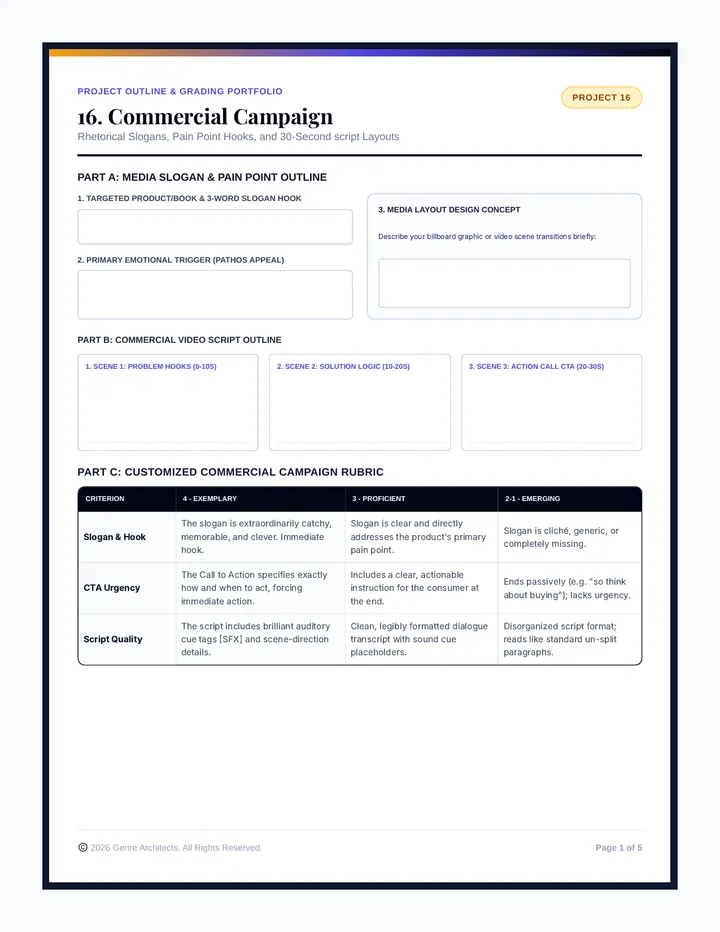 PROJECT OUTLINE & GRADING PORTFOLIO

PROJECT 16

16. Commercial Campaign

Rhetorical Slogans, Pain Point Hooks, and 30-Second script Layouts

PART A: MEDIA SLOGAN & PAIN POINT OUTLINE

1. TARGETED PRODUCT/BOOK & 3-WORD SLOGAN HOOK

2. PRIMARY EMOTIONAL TRIGGER (PATHOS APPEAL)

3. MEDIA LAYOUT DESIGN CONCEPT

Describe your billboard graphic or video scene transitions briefly:

PART B: COMMERCIAL VIDEO SCRIPT OUTLINE

1. SCENE 1: PROBLEM HOOKS (0-10S)

2. SCENE 2: SOLUTION LOGIC (10-20S)

3. SCENE 3: ACTION CALL CTA (20-30S)

PART C: CUSTOMIZED COMMERCIAL CAMPAIGN RUBRIC

| CRITERION | 4 - EXEMPLARY | 3 - PROFICIENT | 2-1 - EMERGING |
|---|---|---|---|
| Slogan & Hook | The slogan is extraordinarily catchy, memorable, and clever. Immediate hook. | Slogan is clear and directly addresses the product's primary pain point. | Slogan is cliché, generic, or completely missing. |
| CTA Urgency | The Call to Action specifies exactly how and when to act, forcing immediate action. | Includes a clear, actionable instruction for the consumer at the end. | Ends passively (e.g. "so think about buying"); lacks urgency. |
| Script Quality | The script includes brilliant auditory cue tags [SFX] and scene-direction details. | Clean, legibly formatted dialogue transcript with sound cue placeholders. | Disorganized script format; reads like standard un-split paragraphs. |

© 2026 Genre Architects. All Rights Reserved.

Page 1 of 5